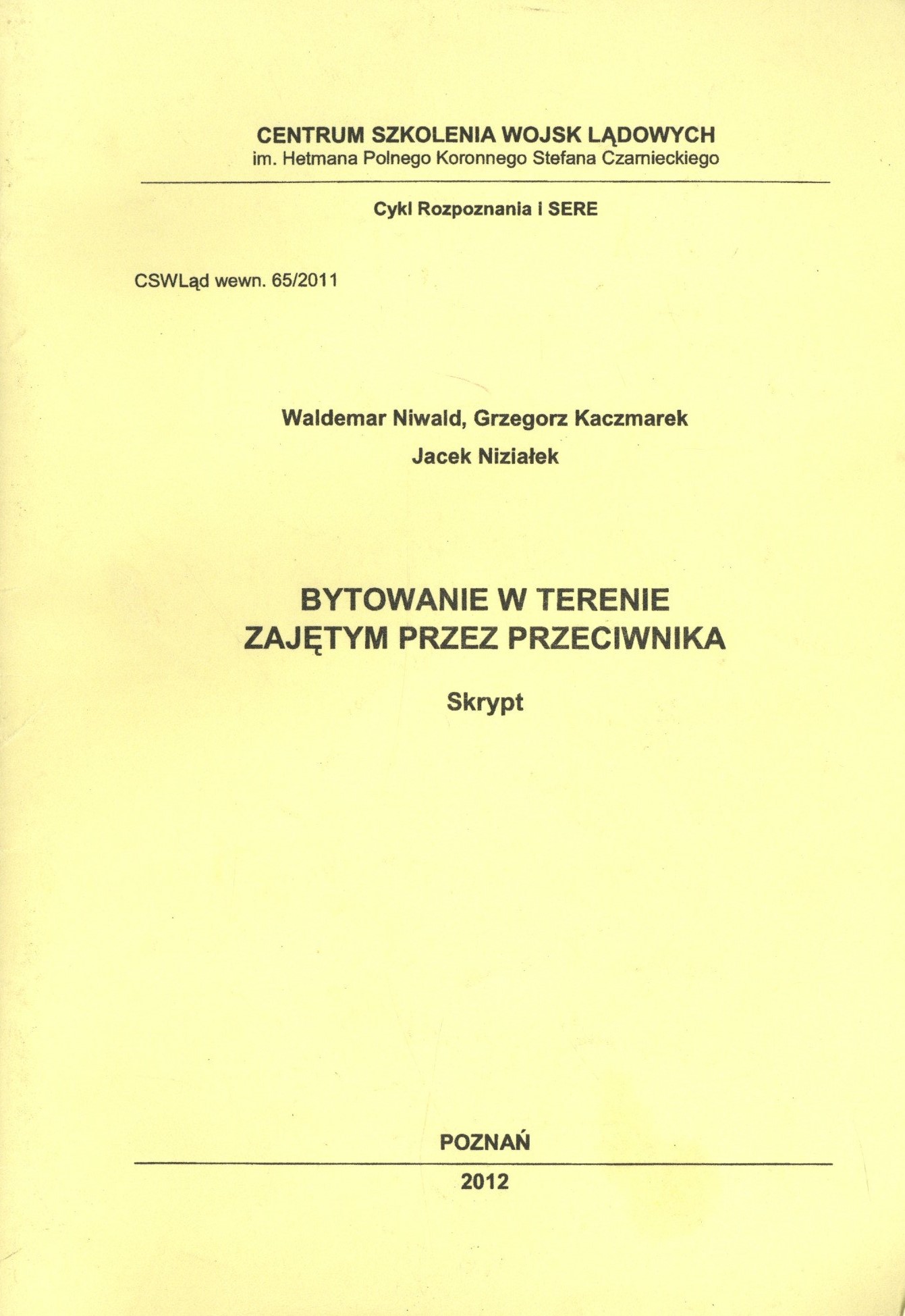 CENTRUM SZKOLENIA WOJSK LĄDOWYCH
im. Hetmana Polnego Koronnego Stefana Czarnieckiego

Cykl Rozpoznania i SERE

CSWLąd wewn. 65/2011

Waldemar Niwald, Grzegorz Kaczmarek
Jacek Niziałek

BYTOWANIE W TERENIE
ZAJĘTYM PRZEZ PRZECIWNIKA

Skrypt

POZNAŃ

2012